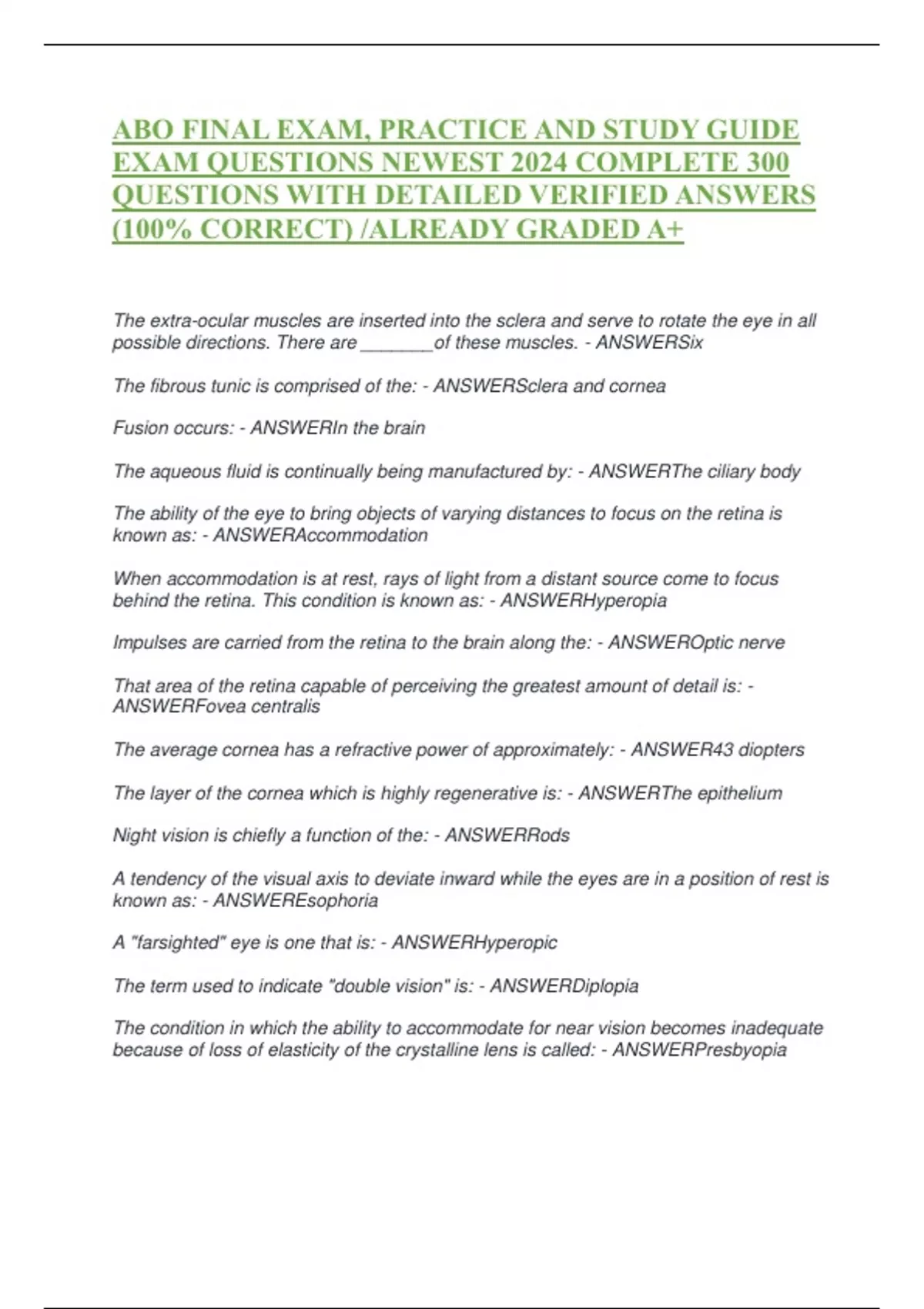 ABO FINAL EXAM, PRACTICE AND STUDY GUIDE EXAM QUESTIONS NEWEST 2024 COMPLETE 300 QUESTIONS WITH DETAILED VERIFIED ANSWERS (100% CORRECT) /ALREADY GRADED A+

The extra-ocular muscles are inserted into the sclera and serve to rotate the eye in all possible directions. There are ____of these muscles. - ANSWERSix

The fibrous tunic is comprised of the: - ANSWERSclera and cornea

Fusion occurs: - ANSWERIn the brain

The aqueous fluid is continually being manufactured by: - ANSWERThe ciliary body

The ability of the eye to bring objects of varying distances to focus on the retina is known as: - ANSWERAccommodation

When accommodation is at rest, rays of light from a distant source come to focus behind the retina. This condition is known as: - ANSWERHyperopia

Impulses are carried from the retina to the brain along the: - ANSWEROptic nerve

That area of the retina capable of perceiving the greatest amount of detail is: - ANSWERFovea centralis

The average cornea has a refractive power of approximately: - ANSWER43 diopters

The layer of the cornea which is highly regenerative is: - ANSWERThe epithelium

Night vision is chiefly a function of the: - ANSWERRods

A tendency of the visual axis to deviate inward while the eyes are in a position of rest is known as: - ANSWEREsophoria

A "farsighted" eye is one that is: - ANSWERHyperopic

The term used to indicate "double vision" is: - ANSWERDiplopia

The condition in which the ability to accommodate for near vision becomes inadequate because of loss of elasticity of the crystalline lens is called: - ANSWERPresbyopia